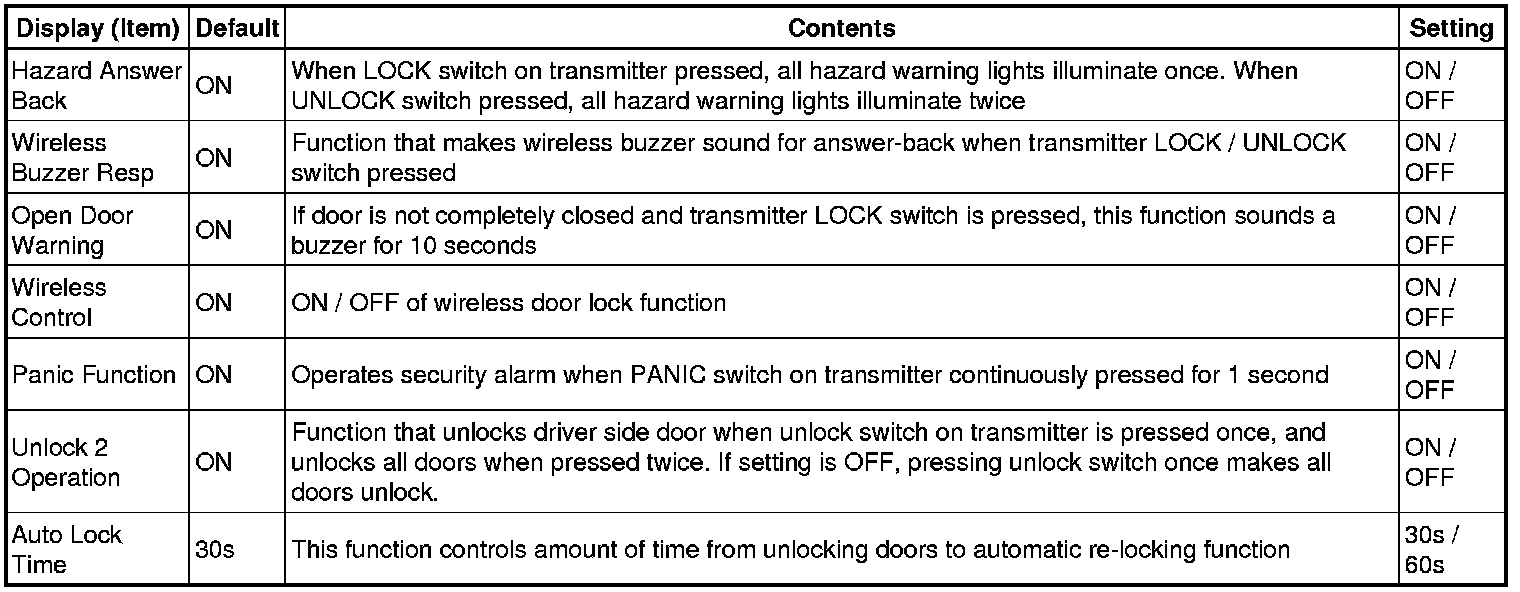 | Display (Item) | Default | Contents | Setting |
|---|---|---|---|
| Hazard Answer Back | ON | When LOCK switch on transmitter pressed, all hazard warning lights illuminate once. When UNLOCK switch pressed, all hazard warning lights illuminate twice | ON / OFF |
| Wireless Buzzer Resp | ON | Function that makes wireless buzzer sound for answer-back when transmitter LOCK / UNLOCK switch pressed | ON / OFF |
| Open Door Warning | ON | If door is not completely closed and transmitter LOCK switch is pressed, this function sounds a buzzer for 10 seconds | ON / OFF |
| Wireless Control | ON | ON / OFF of wireless door lock function | ON / OFF |
| Panic Function | ON | Operates security alarm when PANIC switch on transmitter continuously pressed for 1 second | ON / OFF |
| Unlock 2 Operation | ON | Function that unlocks driver side door when unlock switch on transmitter is pressed once, and unlocks all doors when pressed twice. If setting is OFF, pressing unlock switch once makes all doors unlock. | ON / OFF |
| Auto Lock Time | 30s | This function controls amount of time from unlocking doors to automatic re-locking function | 30s / 60s |